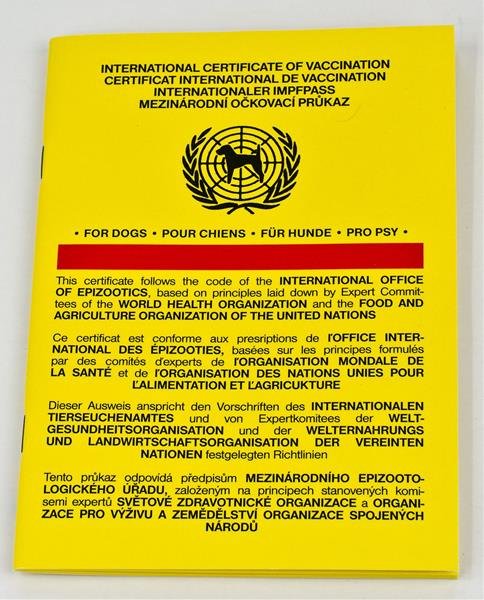 INTERNATIONAL CERTIFICATE OF VACCINATION
CERTIFICAT INTERNATIONAL DE VACCINATION
INTERNATIONALER IMPFPASS
MEZINÁRODNÍ OČKOVACÍ PRŮKAZ

• FOR DOGS • POUR CHIENS • FÜR HUNDE • PRO PSY •

This certificate follows the code of the INTERNATIONAL OFFICE OF EPIZOOTICS, based on principles laid down by Expert Committees of the WORLD HEALTH ORGANIZATION and the FOOD AND AGRICULTURE ORGANIZATION OF THE UNITED NATIONS

Ce certificat est conforme aux presriptions de l'OFFICE INTERNATIONAL DES ÉPIZOOTIES, basées sur les principes formulés par des comités d'experts de l'ORGANISATION MONDALE DE LA SANTÉ et de l'ORGANISATION DES NATIONS UNIES POUR L'ALIMENTATION ET L'AGRICUKTURE

Dieser Ausweis anspricht den Vorschriften des INTERNATIONALEN TIERSEUCHENAMTES und von Expertkomitees der WELTGESUNDHEITSORGANISATION und der WELTERNAHRUNGS UND LANDWIRTSCHAFTSORGANISATION DER VEREINTEN NATIONEN festgelegten Richtlinien

Tento průkaz odpovídá předpisům MEZINÁRODNÍHO EPIZOOTOLOGICKÉHO ÚŘADU, založeným na principech stanovených komisemi expertů SVĚTOVÉ ZDRAVOTNICKÉ ORGANIZACE a ORGANIZACE PRO VÝŽIVU A ZEMĚDĚLSTVÍ ORGANIZACE SPOJENÝCH NÁRODŮ